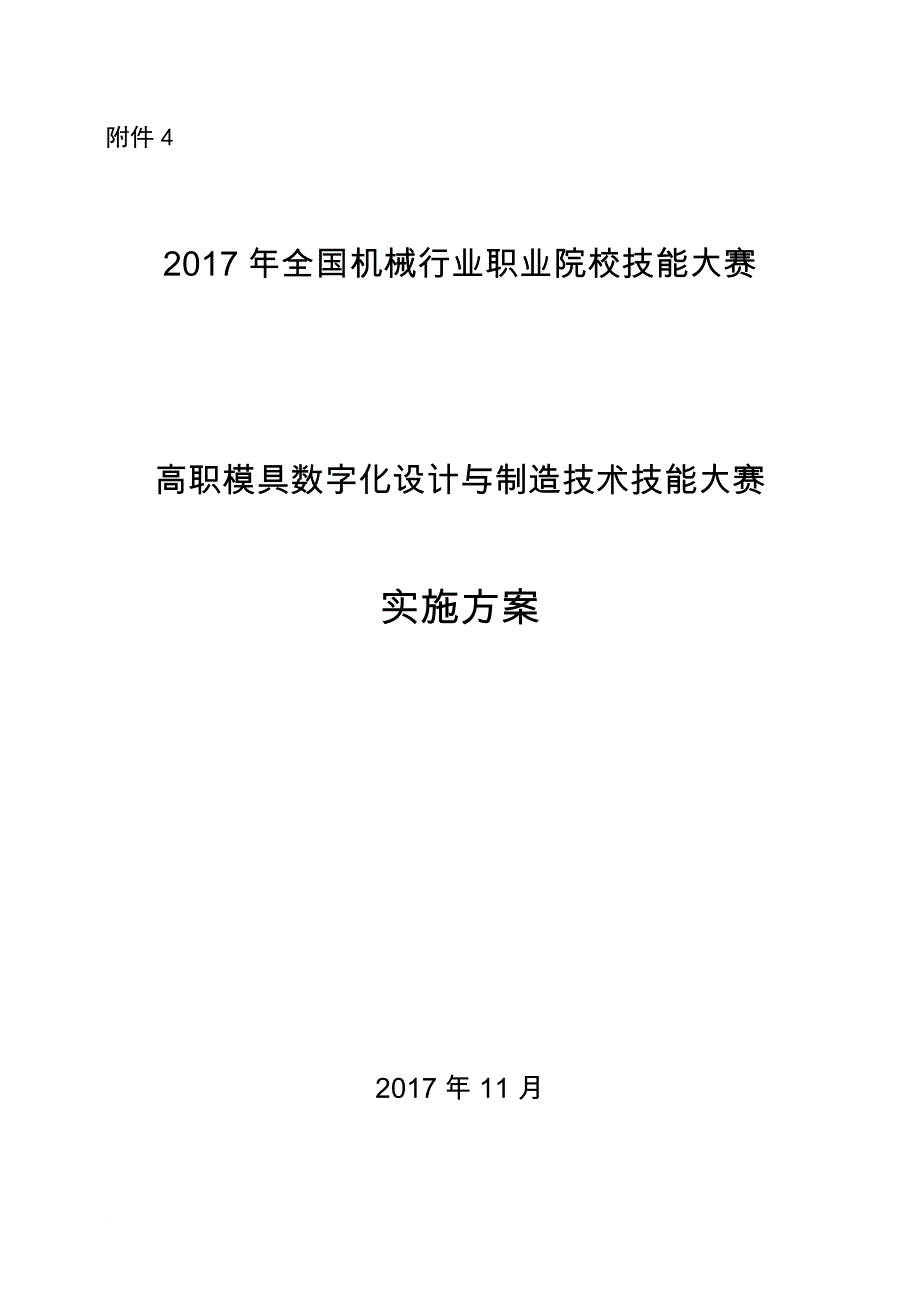 附件 4

2017 年全国机械行业职业院校技能大赛

高职模具数字化设计与制造技术技能大赛

实施方案

2017 年 11 月